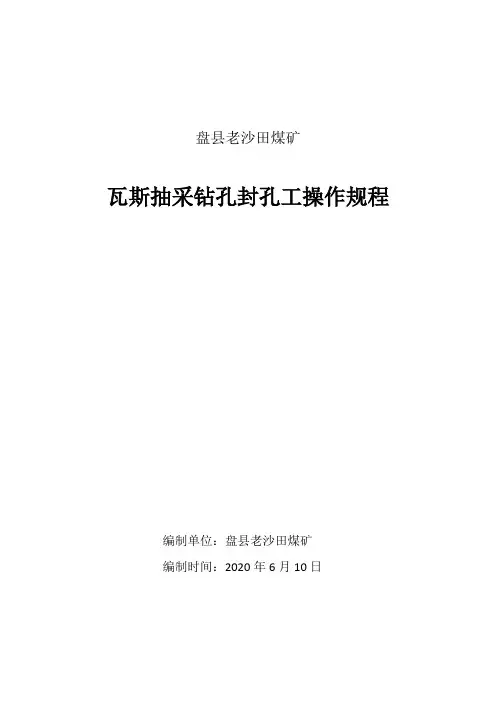 盘县老沙田煤矿

瓦斯抽采钻孔封孔工操作规程

编制单位：盘县老沙田煤矿

编制时间：2020年6月10日